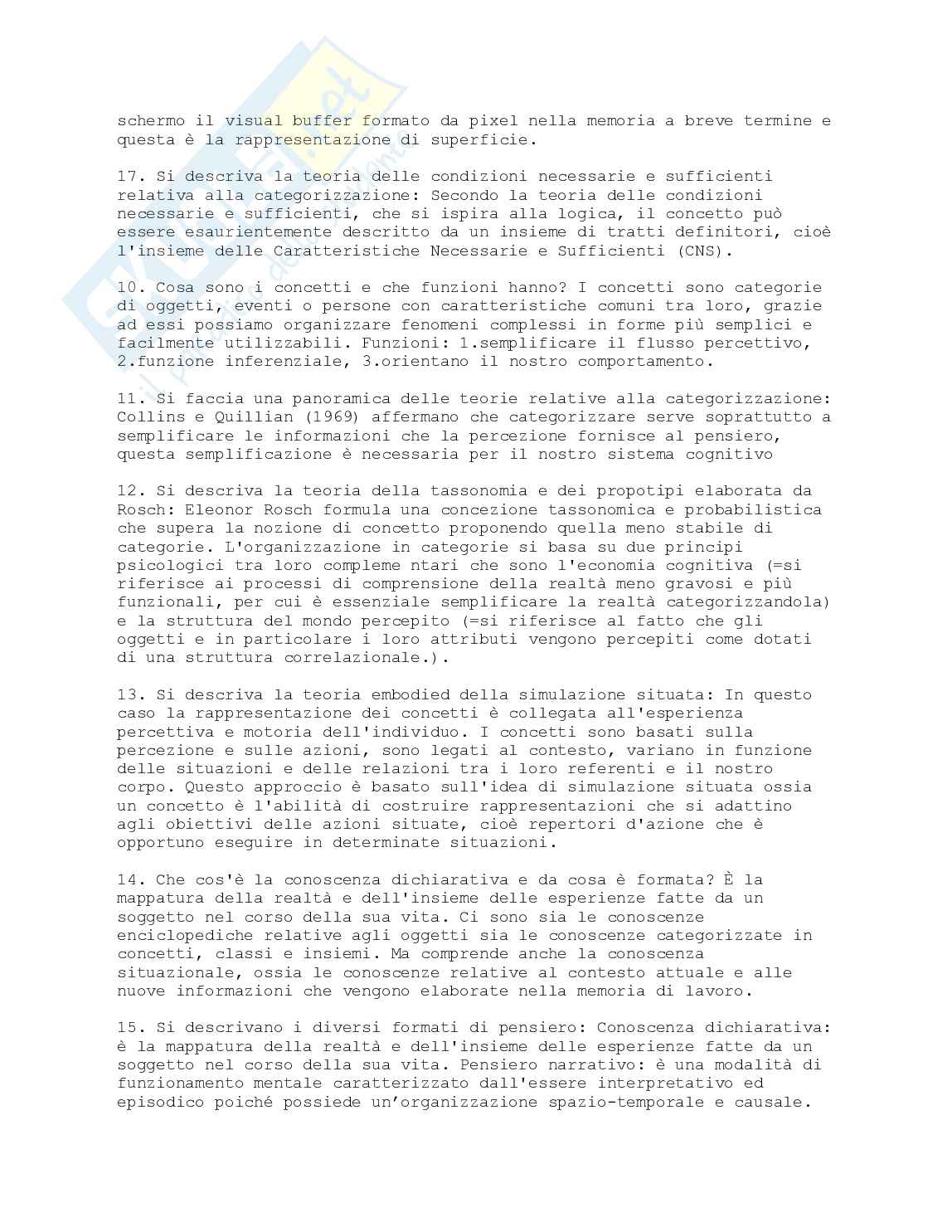 schermo il visual buffer formato da pixel nella memoria a breve termine e questa è la rappresentazione di superficie.

17. Si descriva la teoria delle condizioni necessarie e sufficienti relativa alla categorizzazione: Secondo la teoria delle condizioni necessarie e sufficienti, che si ispira alla logica, il concetto può essere esaurientemente descritto da un insieme di tratti definitori, cioè l'insieme delle Caratteristiche Necessarie e Sufficienti (CNS).

10. Cosa sono i concetti e che funzioni hanno? I concetti sono categorie di oggetti, eventi o persone con caratteristiche comuni tra loro, grazie ad essi possiamo organizzare fenomeni complessi in forme più semplici e facilmente utilizzabili. Funzioni: 1.semplificare il flusso percettivo, 2.funzione inferenziale, 3.orientano il nostro comportamento.

11. Si faccia una panoramica delle teorie relative alla categorizzazione: Collins e Quillian (1969) affermano che categorizzare serve soprattutto a semplificare le informazioni che la percezione fornisce al pensiero, questa semplificazione è necessaria per il nostro sistema cognitivo

12. Si descriva la teoria della tassonomia e dei propotipi elaborata da Rosch: Eleonor Rosch formula una concezione tassonomica e probabilistica che supera la nozione di concetto proponendo quella meno stabile di categorie. L'organizzazione in categorie si basa su due principi psicologici tra loro compleme ntari che sono l'economia cognitiva (=si riferisce ai processi di comprensione della realtà meno gravosi e più funzionali, per cui è essenziale semplificare la realtà categorizzandola) e la struttura del mondo percepito (=si riferisce al fatto che gli oggetti e in particolare i loro attributi vengono percepiti come dotati di una struttura correlazionale.).

13. Si descriva la teoria embodied della simulazione situata: In questo caso la rappresentazione dei concetti è collegata all'esperienza percettiva e motoria dell'individuo. I concetti sono basati sulla percezione e sulle azioni, sono legati al contesto, variano in funzione delle situazioni e delle relazioni tra i loro referenti e il nostro corpo. Questo approccio è basato sull'idea di simulazione situata ossia un concetto è l'abilità di costruire rappresentazioni che si adattino agli obiettivi delle azioni situate, cioè repertori d'azione che è opportuno eseguire in determinate situazioni.

14. Che cos'è la conoscenza dichiarativa e da cosa è formata? È la mappatura della realtà e dell'insieme delle esperienze fatte da un soggetto nel corso della sua vita. Ci sono sia le conoscenze enciclopediche relative agli oggetti sia le conoscenze categorizzate in concetti, classi e insiemi. Ma comprende anche la conoscenza situazionale, ossia le conoscenze relative al contesto attuale e alle nuove informazioni che vengono elaborate nella memoria di lavoro.

15. Si descrivano i diversi formati di pensiero: Conoscenza dichiarativa: è la mappatura della realtà e dell'insieme delle esperienze fatte da un soggetto nel corso della sua vita. Pensiero narrativo: è una modalità di funzionamento mentale caratterizzato dall'essere interpretativo ed episodico poiché possiede un'organizzazione spazio-temporale e causale.